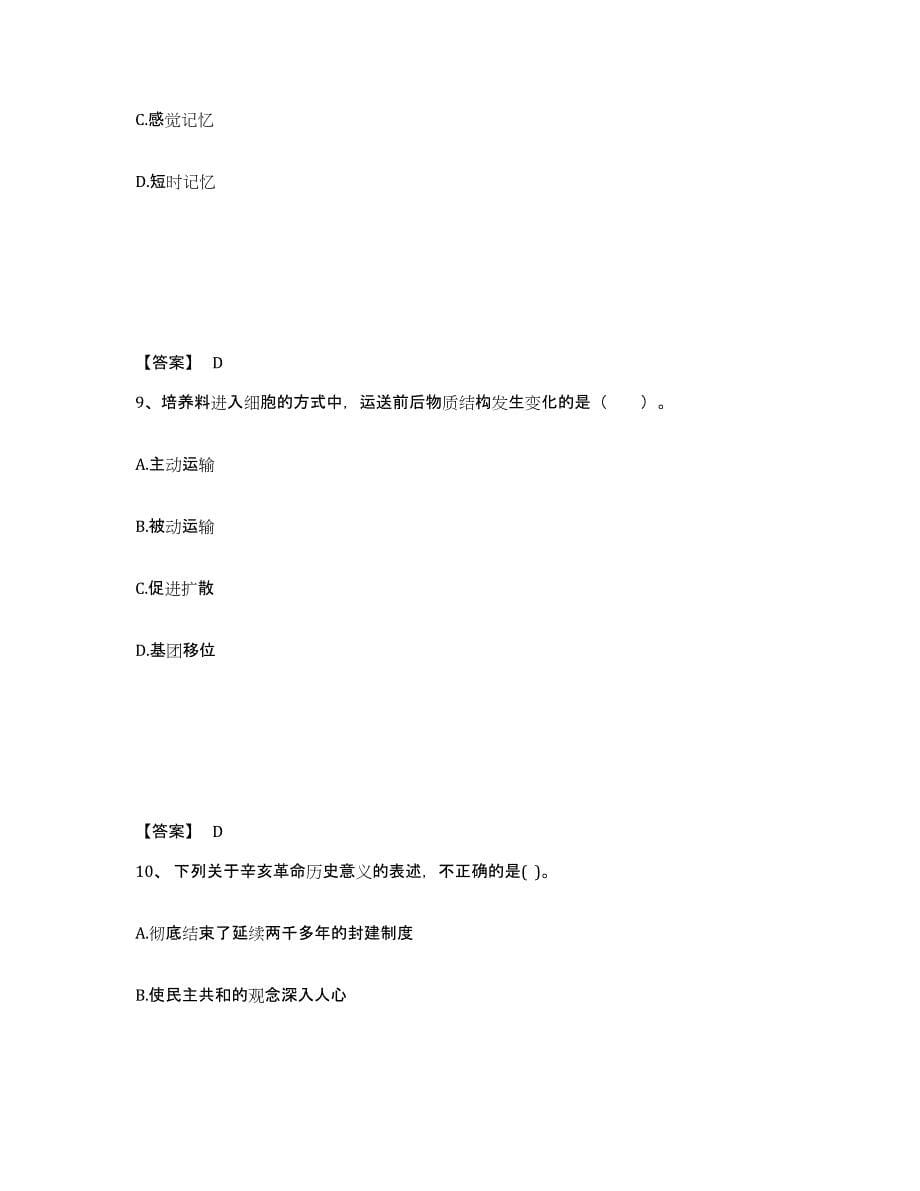 C.感觉记忆

D.短时记忆

【答案】 D

9、培养料进入细胞的方式中，运送前后物质结构发生变化的是（　　）。

A.主动运输

B.被动运输

C.促进扩散

D.基团移位

【答案】 D

10、 下列关于辛亥革命历史意义的表述，不正确的是( )。

A.彻底结束了延续两千多年的封建制度

B.使民主共和的观念深入人心